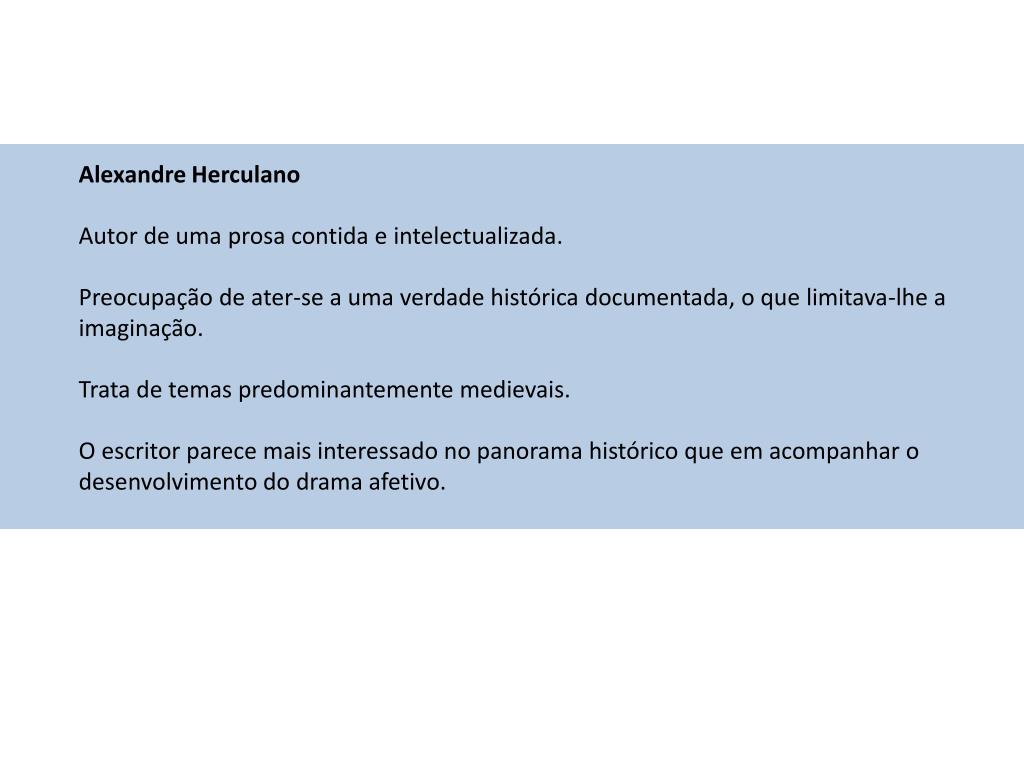 Alexandre Herculano

Autor de uma prosa contida e intelectualizada.

Preocupação de ater-se a uma verdade histórica documentada, o que limitava-lhe a imaginação.

Trata de temas predominantemente medievais.

O escritor parece mais interessado no panorama histórico que em acompanhar o desenvolvimento do drama afetivo.